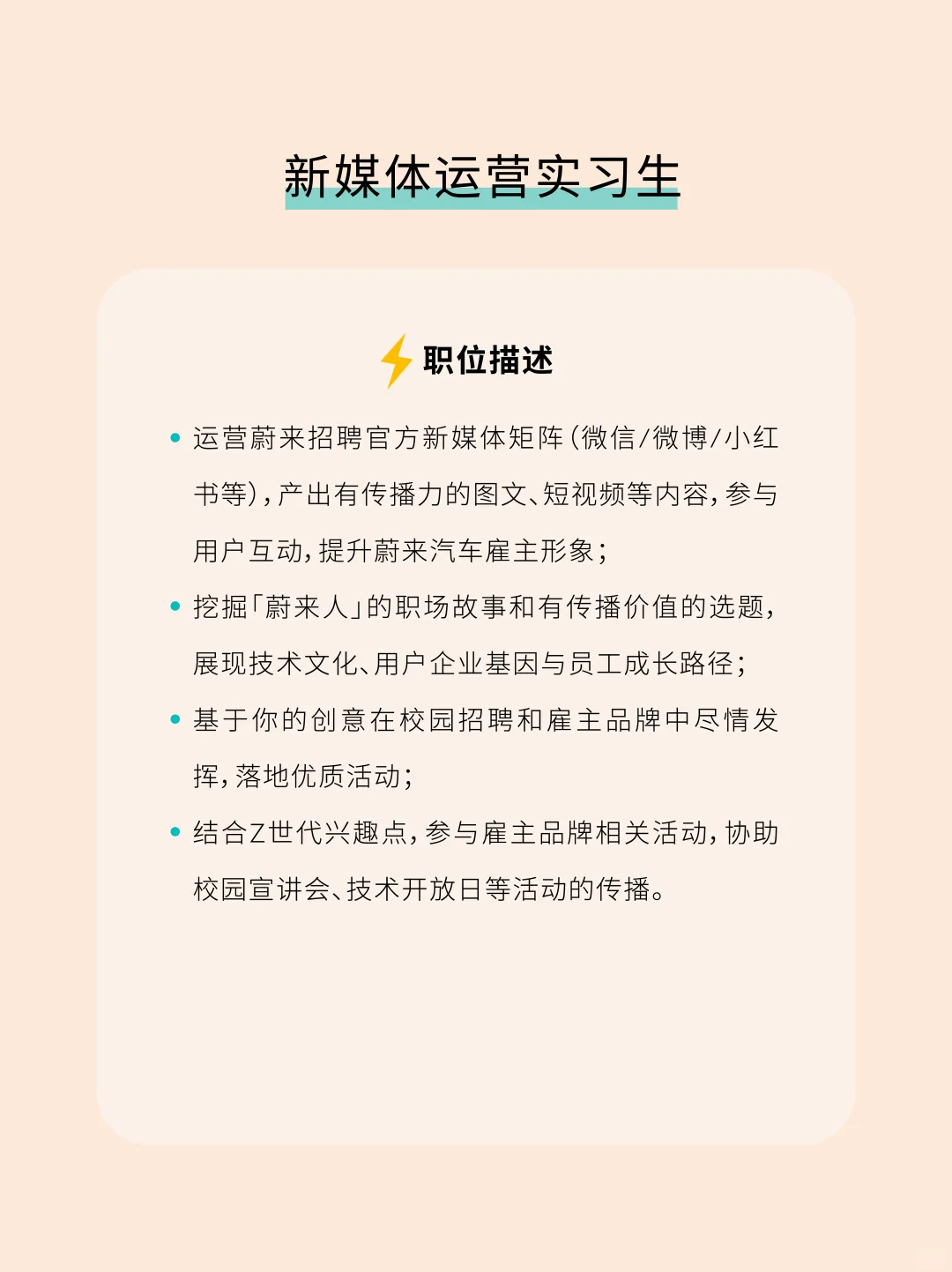 新媒体运营实习生

职位描述

• 运营蔚来招聘官方新媒体矩阵(微信/微博/小红书等),产出有传播力的图文、短视频等内容,参与用户互动,提升蔚来汽车雇主形象;
• 挖掘「蔚来人」的职场故事和有传播价值的选题,展现技术文化、用户企业基因与员工成长路径;
• 基于你的创意在校园招聘和雇主品牌中尽情发挥,落地优质活动;
• 结合Z世代兴趣点,参与雇主品牌相关活动,协助校园宣讲会、技术开放日等活动的传播。